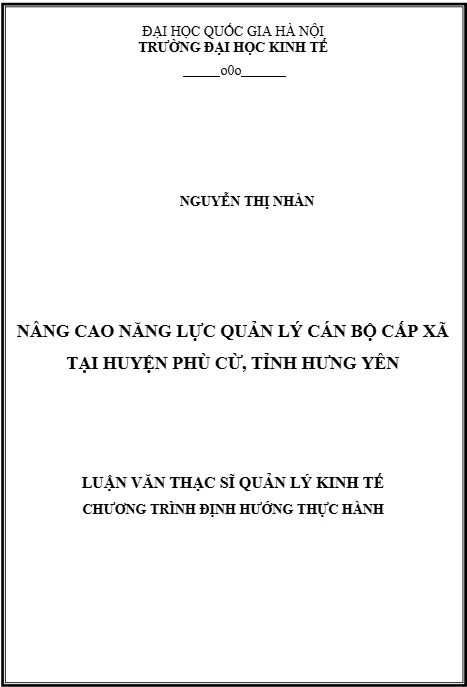 ĐẠI HỌC QUỐC GIA HÀ NỘI
TRƯỜNG ĐẠI HỌC KINH TẾ
_____o0o______

NGUYỄN THỊ NHÀN

NÂNG CAO NĂNG LỰC QUẢN LÝ CÁN BỘ CẤP XÃ TẠI HUYỆN PHÙ CỪ, TỈNH HƯNG YÊN

LUẬN VĂN THẠC SĨ QUẢN LÝ KINH TẾ
CHƯƠNG TRÌNH ĐỊNH HƯỚNG THỰC HÀNH